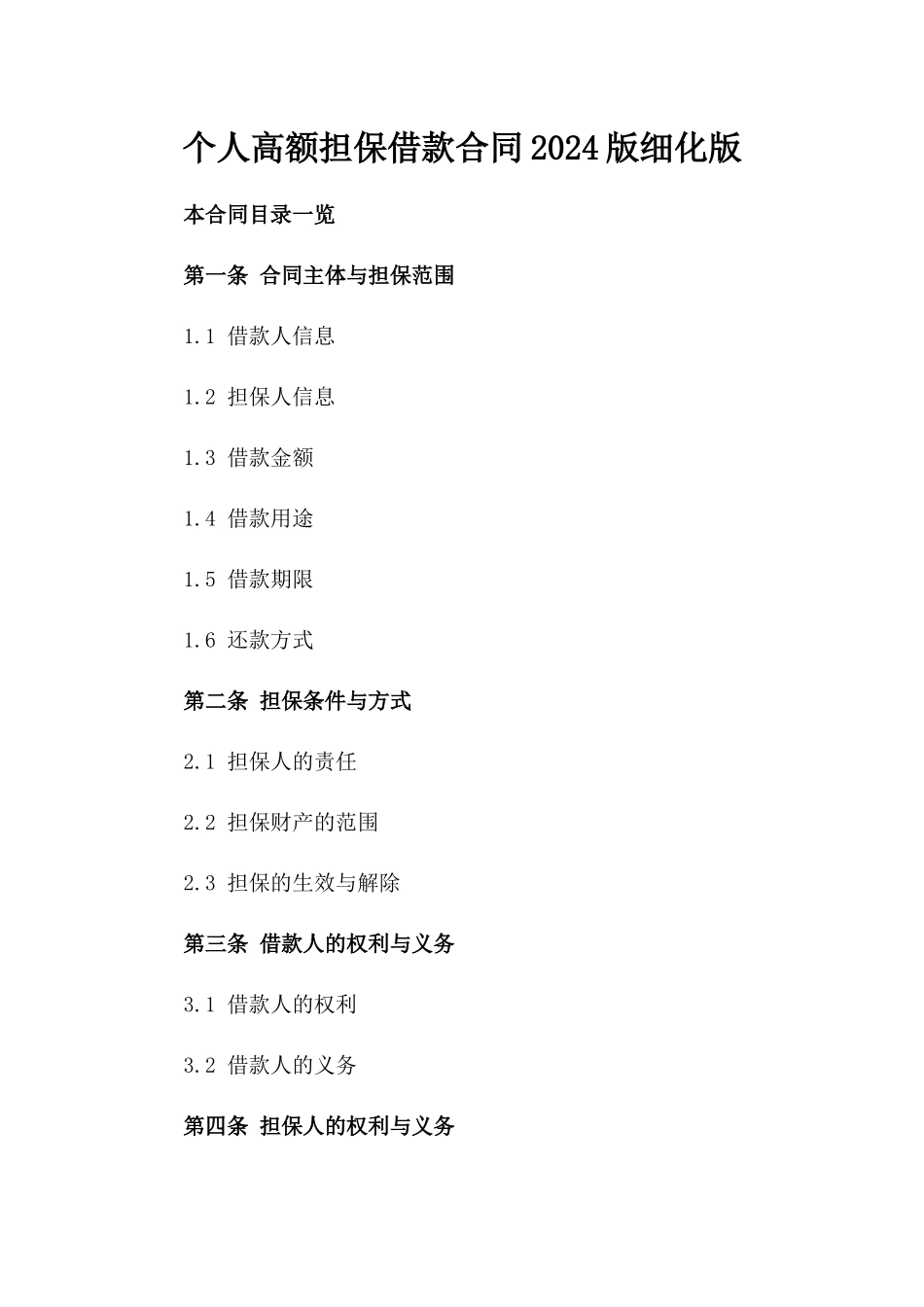 个人高额担保借款合同2024版细化版

本合同目录一览

第一条 合同主体与担保范围

1.1 借款人信息

1.2 担保人信息

1.3 借款金额

1.4 借款用途

1.5 借款期限

1.6 还款方式

第二条 担保条件与方式

2.1 担保人的责任

2.2 担保财产的范围

2.3 担保的生效与解除

第三条 借款人的权利与义务

3.1 借款人的权利

3.2 借款人的义务

第四条 担保人的权利与义务